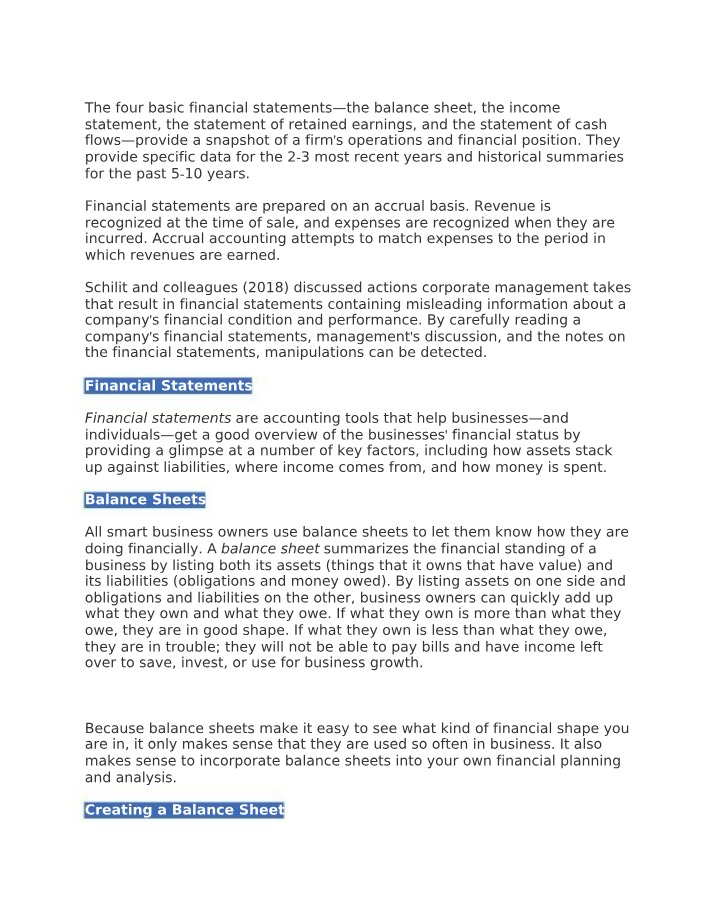 The four basic financial statements—the balance sheet, the income statement, the statement of retained earnings, and the statement of cash flows—provide a snapshot of a firm's operations and financial position. They provide specific data for the 2-3 most recent years and historical summaries for the past 5-10 years.

Financial statements are prepared on an accrual basis. Revenue is recognized at the time of sale, and expenses are recognized when they are incurred. Accrual accounting attempts to match expenses to the period in which revenues are earned.

Schilit and colleagues (2018) discussed actions corporate management takes that result in financial statements containing misleading information about a company's financial condition and performance. By carefully reading a company's financial statements, management's discussion, and the notes on the financial statements, manipulations can be detected.

Financial Statements

Financial statements are accounting tools that help businesses—and individuals—get a good overview of the businesses' financial status by providing a glimpse at a number of key factors, including how assets stack up against liabilities, where income comes from, and how money is spent.

Balance Sheets

All smart business owners use balance sheets to let them know how they are doing financially. A balance sheet summarizes the financial standing of a business by listing both its assets (things that it owns that have value) and its liabilities (obligations and money owed). By listing assets on one side and obligations and liabilities on the other, business owners can quickly add up what they own and what they owe. If what they own is more than what they owe, they are in good shape. If what they own is less than what they owe, they are in trouble; they will not be able to pay bills and have income left over to save, invest, or use for business growth.

Because balance sheets make it easy to see what kind of financial shape you are in, it only makes sense that they are used so often in business. It also makes sense to incorporate balance sheets into your own financial planning and analysis.

Creating a Balance Sheet